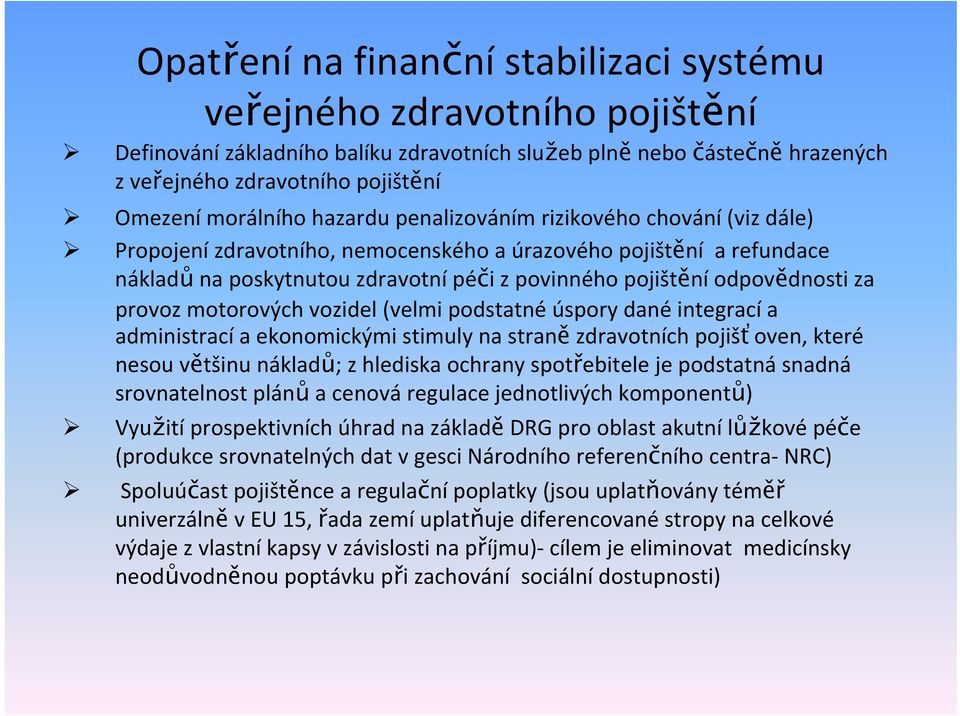 Opatření na finanční stabilizaci systému veřejného zdravotního pojištění

➢ Definování základního balíku zdravotních služeb plně nebo částečně hrazených z veřejného zdravotního pojištění

➢ Omezení morálního hazardu penalizováním rizikového chování (viz dále)

➢ Propojení zdravotního, nemocenského a úrazového pojištění a refundace nákladů na poskytnutou zdravotní péči z povinného pojištění odpovědnosti za provoz motorových vozidel (velmi podstatné úspory dané integrací a administrací a ekonomickými stimuly na straně zdravotních pojišťoven, které nesou většinu nákladů; z hlediska ochrany spotřebitele je podstatná snadná srovnatelnost plánů a cenová regulace jednotlivých komponentů)

➢ Využití prospektivních úhrad na základě DRG pro oblast akutní lůžkové péče (produkce srovnatelných dat v gesci Národního referenčního centra- NRC)

➢ Spoluúčast pojištěnce a regulační poplatky (jsou uplatňovány téměř univerzálně v EU 15, řada zemí uplatňuje diferencované stropy na celkové výdaje z vlastní kapsy v závislosti na příjmu)- cílem je eliminovat medicínsky neodůvodněnou poptávku při zachování sociální dostupnosti)